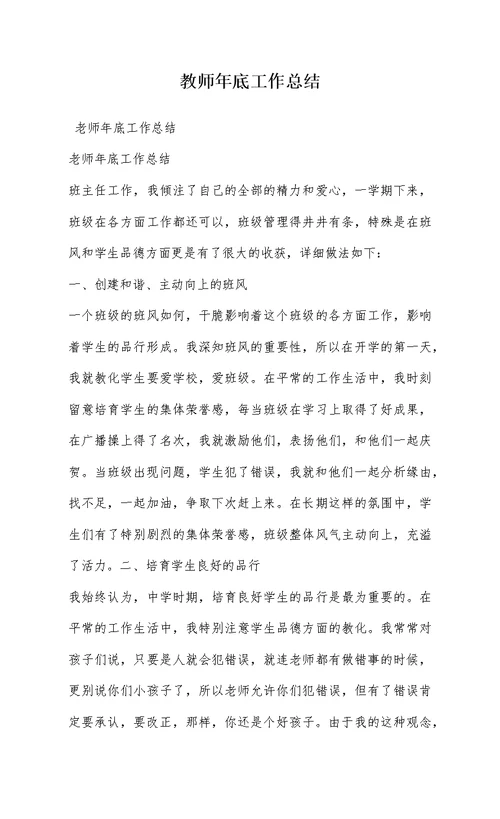 教师年底工作总结

老师年底工作总结

老师年底工作总结

班主任工作，我倾注了自己的全部的精力和爱心，一学期下来，班级在各方面工作都还可以，班级管理得井井有条，特殊是在班风和学生品德方面更是有了很大的收获，详细做法如下：

一、创建和谐、主动向上的班风

一个班级的班风如何，干脆影响着这个班级的各方面工作，影响着学生的品行形成。我深知班风的重要性，所以在开学的第一天，我就教化学生要爱学校，爱班级。在平常的工作生活中，我时刻留意培育学生的集体荣誉感，每当班级在学习上取得了好成果，在广播操上得了名次，我就激励他们，表扬他们，和他们一起庆贺。当班级出现问题，学生犯了错误，我就和他们一起分析缘由，找不足，一起加油，争取下次赶上来。在长期这样的氛围中，学生们有了特别剧烈的集体荣誉感，班级整体风气主动向上，充溢了活力。二、培育学生良好的品行

我始终认为，中学时期，培育良好学生的品行是最为重要的。在平常的工作生活中，我特别注意学生品德方面的教化。我常常对孩子们说，只要是人就会犯错误，就连老师都有做错事的时候，更别说你们小孩子了，所以老师允许你们犯错误，但有了错误肯定要承认，要改正，那样，你还是个好孩子。由于我的这种观念，